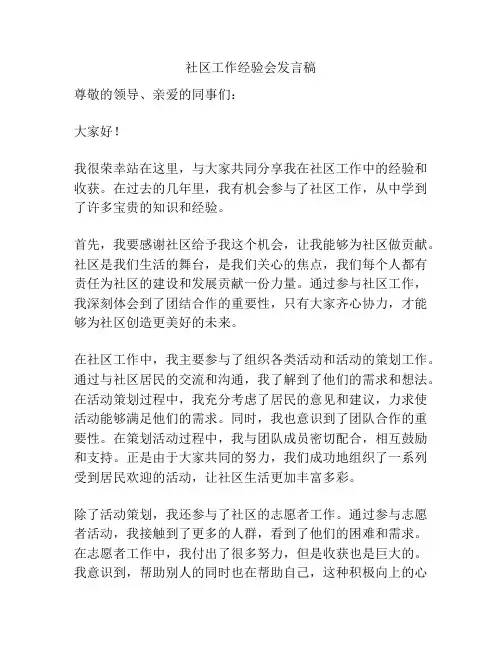 社区工作经验会发言稿

尊敬的领导、亲爱的同事们：

大家好！

我很荣幸站在这里，与大家共同分享我在社区工作中的经验和收获。在过去的几年里，我有机会参与了社区工作，从中学到了许多宝贵的知识和经验。

首先，我要感谢社区给予我这个机会，让我能够为社区做贡献。社区是我们生活的舞台，是我们关心的焦点，我们每个人都有责任为社区的建设和发展贡献一份力量。通过参与社区工作，我深刻体会到了团结合作的重要性，只有大家齐心协力，才能够为社区创造更美好的未来。

在社区工作中，我主要参与了组织各类活动和活动的策划工作。通过与社区居民的交流和沟通，我了解到了他们的需求和想法。在活动策划过程中，我充分考虑了居民的意见和建议，力求使活动能够满足他们的需求。同时，我也意识到了团队合作的重要性。在策划活动过程中，我与团队成员密切配合，相互鼓励和支持。正是由于大家共同的努力，我们成功地组织了一系列受到居民欢迎的活动，让社区生活更加丰富多彩。

除了活动策划，我还参与了社区的志愿者工作。通过参与志愿者活动，我接触到了更多的人群，看到了他们的困难和需求。在志愿者工作中，我付出了很多努力，但是收获也是巨大的。我意识到，帮助别人的同时也在帮助自己，这种积极向上的心